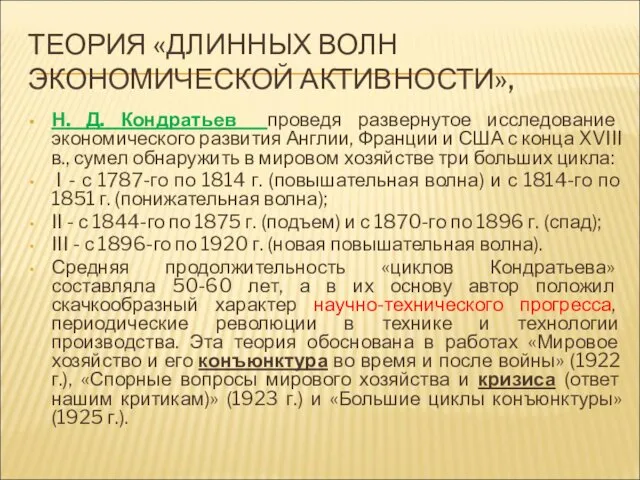 ТЕОРИЯ «ДЛИННЫХ ВОЛН ЭКОНОМИЧЕСКОЙ АКТИВНОСТИ»,

Н. Д. Кондратьев проведя развернутое исследование экономического развития Англии, Франции и США с конца XVIII в., сумел обнаружить в мировом хозяйстве три больших цикла:

I - с 1787-го по 1814 г. (повышательная волна) и с 1814-го по 1851 г. (понижательная волна);

II - с 1844-го по 1875 г. (подъем) и с 1870-го по 1896 г. (спад);

III - с 1896-го по 1920 г. (новая повышательная волна).

Средняя продолжительность «циклов Кондратьева» составляла 50-60 лет, а в их основу автор положил скачкообразный характер научно-технического прогресса, периодические революции в технике и технологии производства. Эта теория обоснована в работах «Мировое хозяйство и его конъюнктура во время и после войны» (1922 г.), «Спорные вопросы мирового хозяйства и кризиса (ответ нашим критикам)» (1923 г.) и «Большие циклы конъюнктуры» (1925 г.).